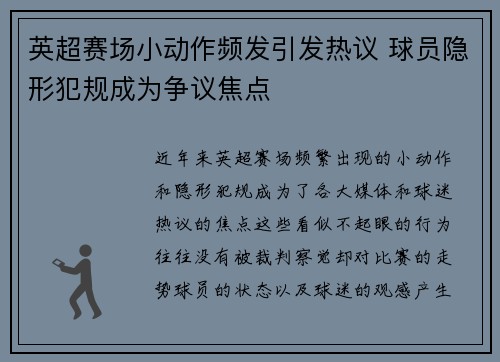 英超赛场小动作频发引发热议 球员隐形犯规成为争议焦点

近年来英超赛场频繁出现的小动作和隐形犯规成为了各大媒体和球迷热议的焦点这些看似不起眼的行为往往没有被裁判察觉却对比赛的走势球员的状态以及球迷的观感产生